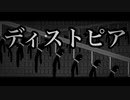 ディストピア